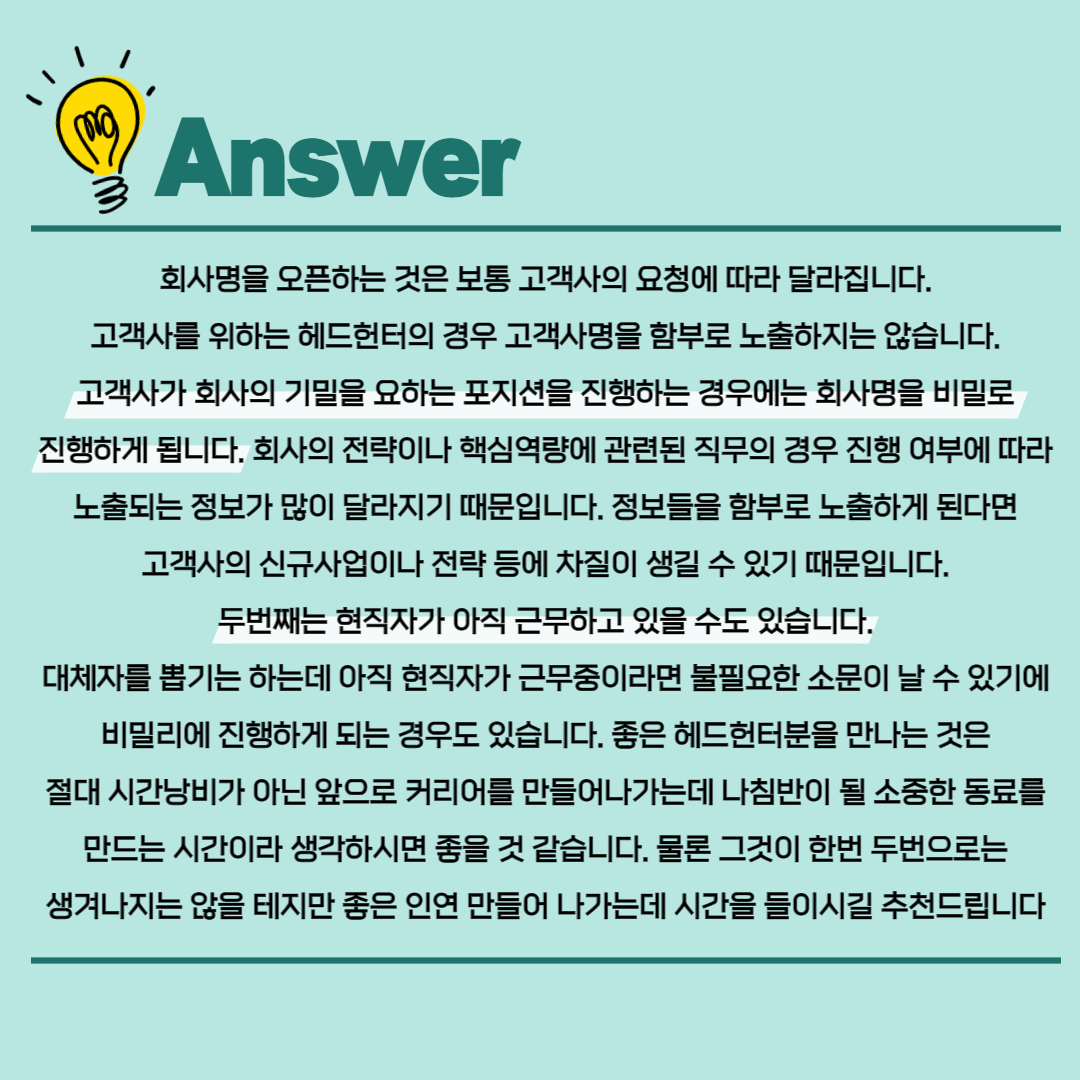 Answer

회사명을 오픈하는 것은 보통 고객사의 요청에 따라 달라집니다. 고객사를 위하는 헤드헌터의 경우 고객사명을 함부로 노출하지는 않습니다. 고객사가 회사의 기밀을 요하는 포지션을 진행하는 경우에는 회사명을 비밀로 진행하게 됩니다. 회사의 전략이나 핵심역량에 관련된 직무의 경우 진행 여부에 따라 노출되는 정보가 많이 달라지기 때문입니다. 정보들을 함부로 노출하게 된다면 고객사의 신규사업이나 전략 등에 차질이 생길 수 있기 때문입니다. 두번째는 현직자가 아직 근무하고 있을 수도 있습니다. 대체자를 뽑기는 하는데 아직 현직자가 근무중이라면 불필요한 소문이 날 수 있기에 비밀리에 진행하게 되는 경우도 있습니다. 좋은 헤드헌터분을 만나는 것은 절대 시간낭비가 아닌 앞으로 커리어를 만들어나가는데 나침반이 될 소중한 동료를 만드는 시간이라 생각하시면 좋을 것 같습니다. 물론 그것이 한번 두번으로는 생겨나지는 않을 테지만 좋은 인연 만들어 나가는데 시간을 들이시길 추천드립니다